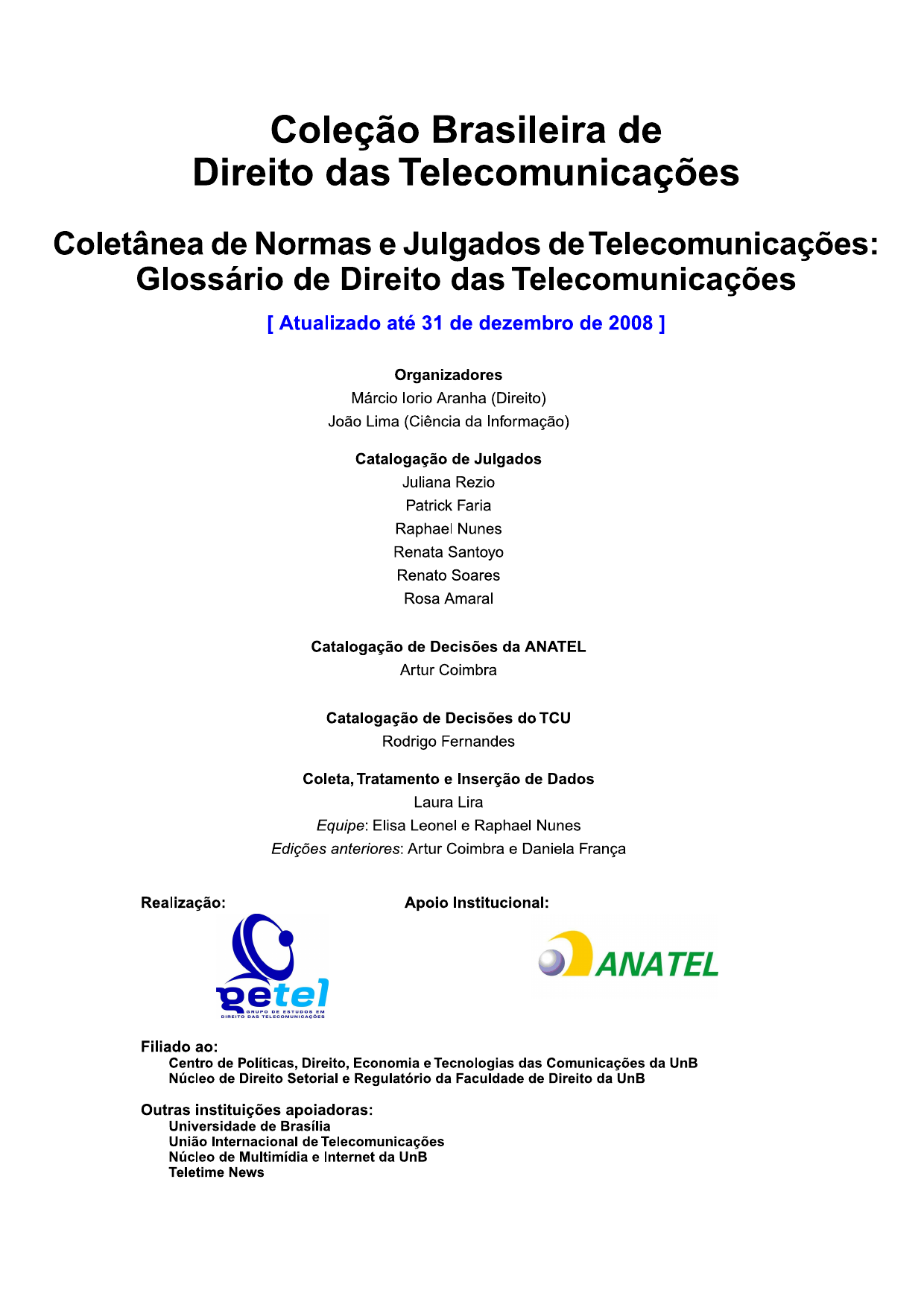 Coleção Brasileira de
Direito das Telecomunicações

Coletânea de Normas e Julgados de Telecomunicações:
Glossário de Direito das Telecomunicações

[ Atualizado até 31 de dezembro de 2008 ]

Organizadores
Márcio Iorio Aranha (Direito)
João Lima (Ciência da Informação)

Catalogação de Julgados
Juliana Rezio
Patrick Faria
Raphael Nunes
Renata Santoyo
Renato Soares
Rosa Amaral

Catalogação de Decisões da ANATEL
Artur Coimbra

Catalogação de Decisões do TCU
Rodrigo Fernandes

Coleta, Tratamento e Inserção de Dados
Laura Lira
Equipe: Elisa Leonel e Raphael Nunes
Edições anteriores: Artur Coimbra e Daniela França

Realização:

getel
GRUPO DE ESTUDOS EM DIREITO DAS TELECOMUNICAÇÕES

Apoio Institucional:

ANATEL

Filiado ao:
Centro de Políticas, Direito, Economia e Tecnologias das Comunicações da UnB
Núcleo de Direito Setorial e Regulatório da Faculdade de Direito da UnB

Outras instituições apoiadoras:
Universidade de Brasília
União Internacional de Telecomunicações
Núcleo de Multimídia e Internet da UnB
Teletime News